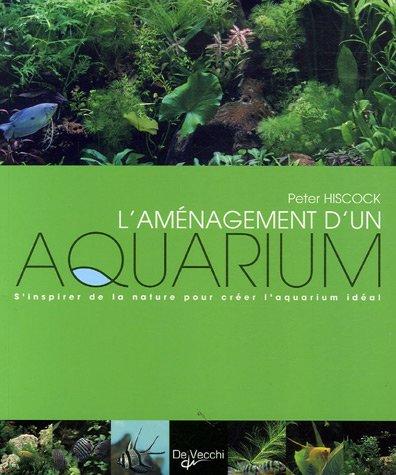 Peter HISCOCK

L'AMÉNAGEMENT D'UN

AQUARIUM

S'inspirer de la nature pour créer l'aquarium idéal

De Vecchi